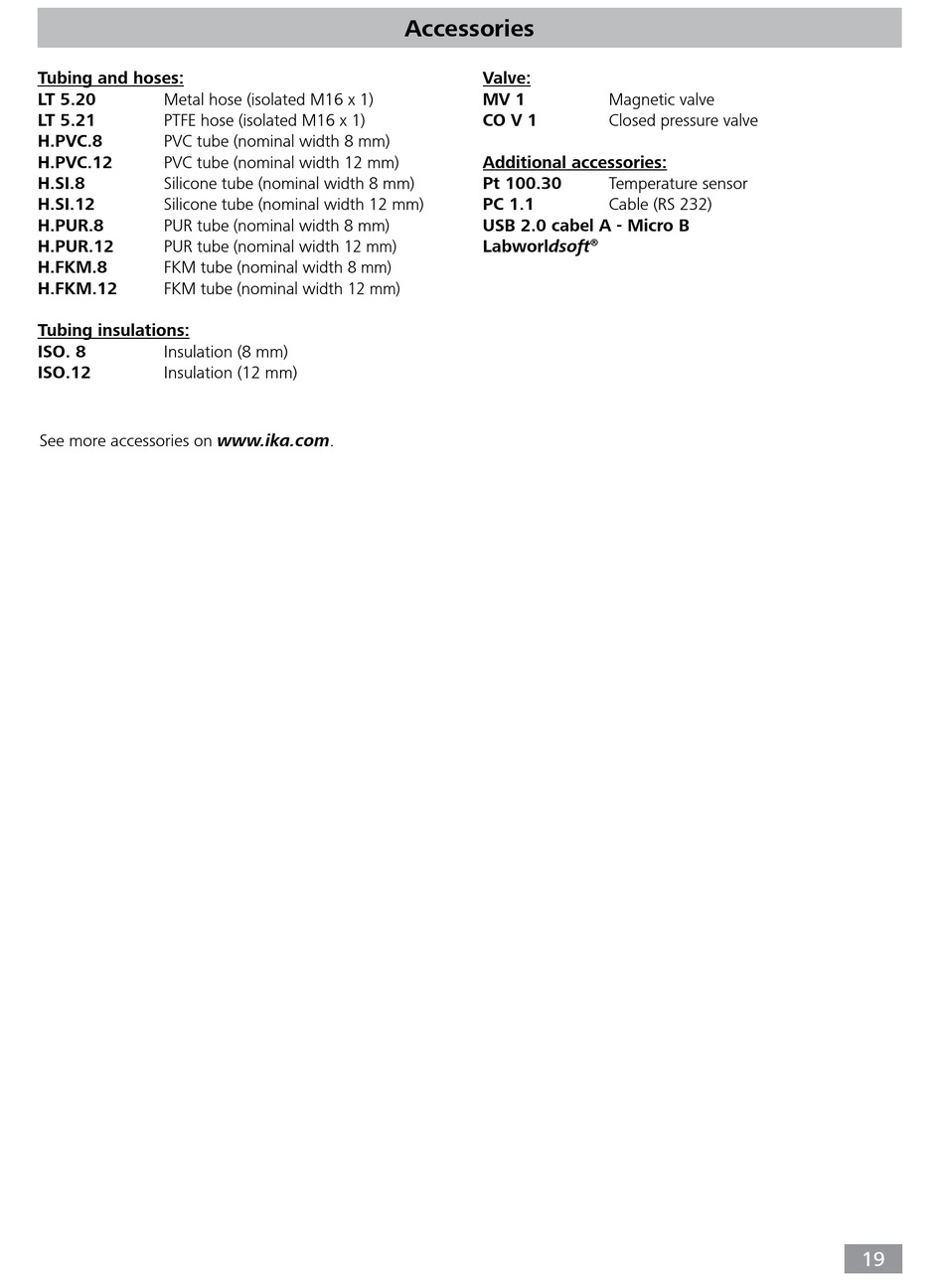 Accessories

Tubing and hoses:
LT 5.20 Metal hose (isolated M16 x 1)
LT 5.21 PTFE hose (isolated M16 x 1)
H.PVC.8 PVC tube (nominal width 8 mm)
H.PVC.12 PVC tube (nominal width 12 mm)
H.SI.8 Silicone tube (nominal width 8 mm)
H.SI.12 Silicone tube (nominal width 12 mm)
H.PUR.8 PUR tube (nominal width 8 mm)
H.PUR.12 PUR tube (nominal width 12 mm)
H.FKM.8 FKM tube (nominal width 8 mm)
H.FKM.12 FKM tube (nominal width 12 mm)

Tubing insulations:
ISO. 8 Insulation (8 mm)
ISO.12 Insulation (12 mm)

See more accessories on www.ika.com.

Valve:
MV 1 Magnetic valve
CO V 1 Closed pressure valve

Additional accessories:
Pt 100.30 Temperature sensor
PC 1.1 Cable (RS 232)
USB 2.0 cabel A - Micro B
Labworldsoft®

19